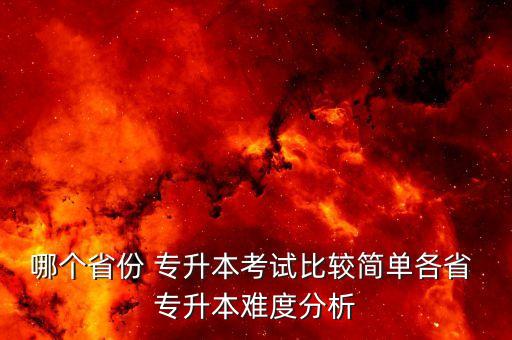 哪个省份 专升本考试比较简单各省专升本难度分析